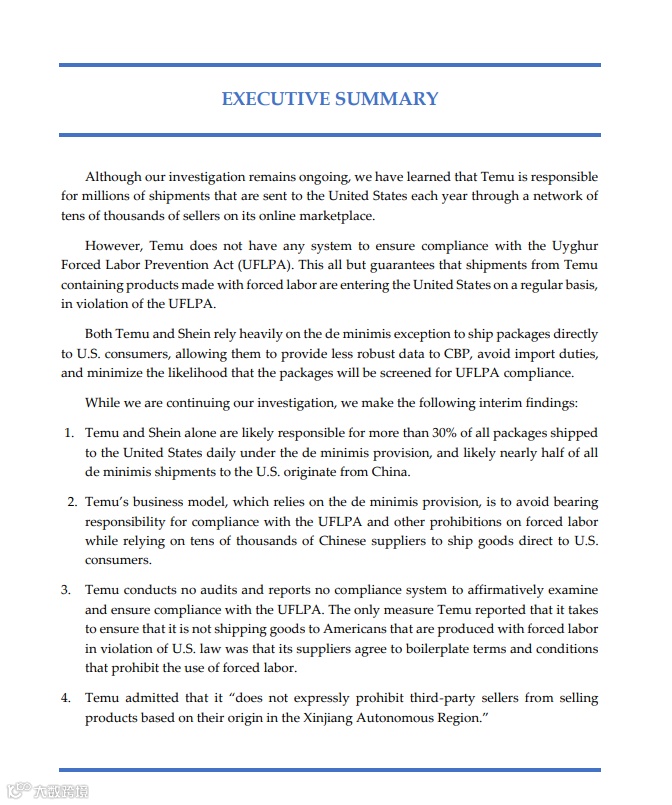 EXECUTIVE SUMMARY

Although our investigation remains ongoing, we have learned that Temu is responsible for millions of shipments that are sent to the United States each year through a network of tens of thousands of sellers on its online marketplace.

However, Temu does not have any system to ensure compliance with the Uyghur Forced Labor Prevention Act (UFLPA). This all but guarantees that shipments from Temu containing products made with forced labor are entering the United States on a regular basis, in violation of the UFLPA.

Both Temu and Shein rely heavily on the de minimis exception to ship packages directly to U.S. consumers, allowing them to provide less robust data to CBP, avoid import duties, and minimize the likelihood that the packages will be screened for UFLPA compliance.

While we are continuing our investigation, we make the following interim findings:

1. Temu and Shein alone are likely responsible for more than 30% of all packages shipped to the United States daily under the de minimis provision, and likely nearly half of all de minimis shipments to the U.S. originate from China.

2. Temu's business model, which relies on the de minimis provision, is to avoid bearing responsibility for compliance with the UFLPA and other prohibitions on forced labor while relying on tens of thousands of Chinese suppliers to ship goods direct to U.S. consumers.

3. Temu conducts no audits and reports no compliance system to affirmatively examine and ensure compliance with the UFLPA. The only measure Temu reported that it takes to ensure that it is not shipping goods to Americans that are produced with forced labor in violation of U.S. law was that its suppliers agree to boilerplate terms and conditions that prohibit the use of forced labor.

4. Temu admitted that it "does not expressly prohibit third-party sellers from selling products based on their origin in the Xinjiang Autonomous Region."

大数跨境